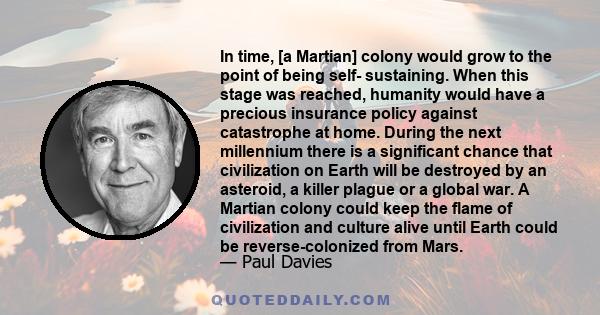 In time, [a Martian] colony would grow to the point of being self- sustaining. When this stage was reached, humanity would have a precious insurance policy against catastrophe at home. During the next millennium there is a significant chance that civilization on Earth will be destroyed by an asteroid, a killer plague or a global war. A Martian colony could keep the flame of civilization and culture alive until Earth could be reverse-colonized from Mars.
— Paul Davies

QUOTEDDAILY.COM